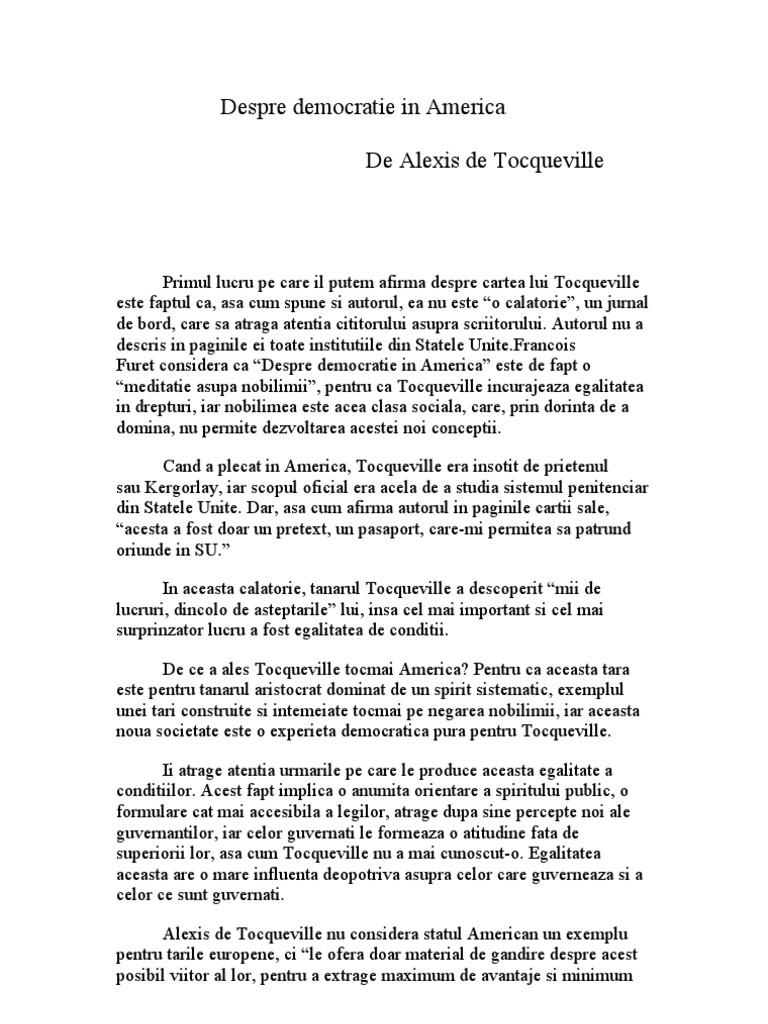 Despre democratie in America

De Alexis de Tocqueville

Primul lucru pe care il putem afirma despre cartea lui Tocqueville este faptul ca, asa cum spune si autorul, ea nu este “o calatorie”, un jurnal de bord, care sa atraga atentia cititorului asupra scriitorului. Autorul nu a descris in paginile ei toate institutiile din Statele Unite.Francois Furet considera ca “Despre democratie in America” este de fapt o “meditatie asupa nobilimii”, pentru ca Tocqueville incurajeaza egalitatea in drepturi, iar nobilimea este acea clasa sociala, care, prin dorinta de a domina, nu permite dezvoltarea acestei noi conceptii.

Cand a plecat in America, Tocqueville era insotit de prietenul sau Kergorlay, iar scopul oficial era acela de a studia sistemul penitenciar din Statele Unite. Dar, asa cum afirma autorul in paginile cartii sale, “acesta a fost doar un pretext, un pasaport, care-mi permitea sa patrund oriunde in SU.”

In aceasta calatorie, tanarul Tocqueville a descoperit “mii de lucruri, dincolo de asteptarile” lui, insa cel mai important si cel mai surprinzator lucru a fost egalitatea de conditii.

De ce a ales Tocqueville tocmai America? Pentru ca aceasta tara este pentru tanarul aristocrat dominat de un spirit sistematic, exemplul unei tari construite si intemeiate tocmai pe negarea nobilimii, iar aceasta noua societate este o experieta democratica pura pentru Tocqueville.

Ii atrage atentia urmarile pe care le produce aceasta egalitate a conditiilor. Acest fapt implica o anumita orientare a spiritului public, o formulare cat mai accesibila a legilor, atrage dupa sine percepte noi ale guvernantilor, iar celor guvernati le formeaza o atitudine fata de superiorii lor, asa cum Tocqueville nu a mai cunoscut-o. Egalitatea aceasta are o mare influenta deopotriva asupra celor care guverneaza si a celor ce sunt guvernati.

Alexis de Tocqueville nu considera statul American un exemplu pentru tarile europene, ci “le ofera doar material de gandire despre acest posibil viitor al lor, pentru a extrage maximum de avantaje si minimum